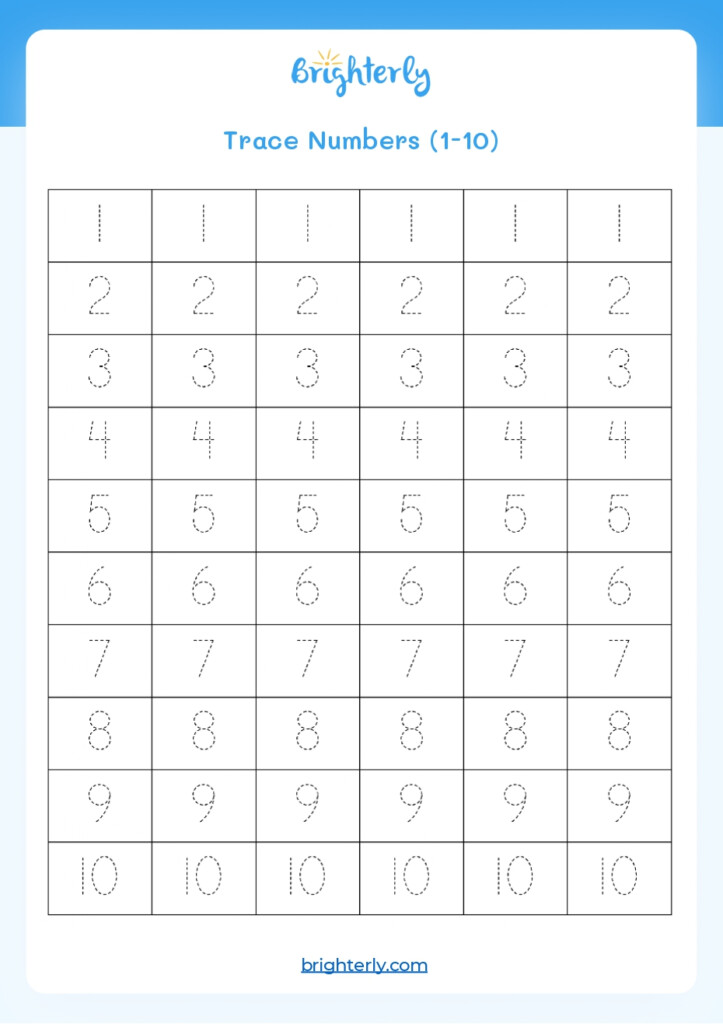 Brighterly

Trace Numbers (1-10)

| 1 | 1 | 1 | 1 | 1 | 1 |
|---|---|---|---|---|---|
| 2 | 2 | 2 | 2 | 2 | 2 |
| 3 | 3 | 3 | 3 | 3 | 3 |
| 4 | 4 | 4 | 4 | 4 | 4 |
| 5 | 5 | 5 | 5 | 5 | 5 |
| 6 | 6 | 6 | 6 | 6 | 6 |
| 7 | 7 | 7 | 7 | 7 | 7 |
| 8 | 8 | 8 | 8 | 8 | 8 |
| 9 | 9 | 9 | 9 | 9 | 9 |
| 10 | 10 | 10 | 10 | 10 | 10 |

brighterly.com